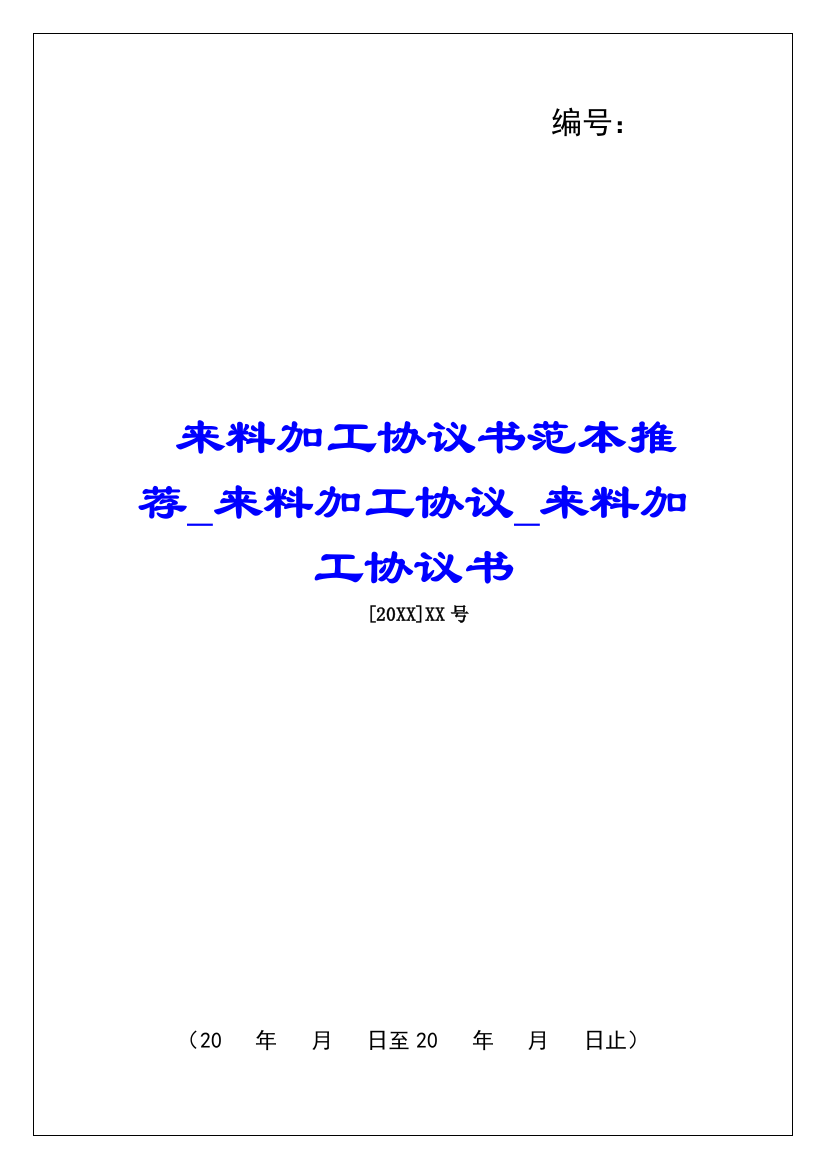 编号：

来料加工协议书范本推荐_来料加工协议_来料加工协议书

[20XX]XX 号

（20 年 月 日至 20 年 月 日止）